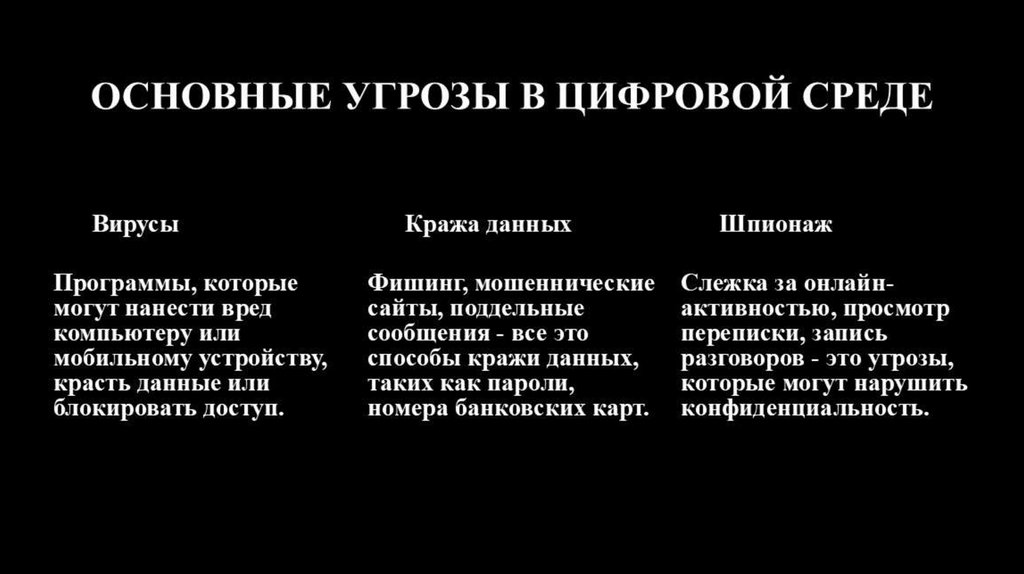 ОСНОВНЫЕ УГРОЗЫ В ЦИФРОВОЙ СРЕДЕ

Вирусы

Программы, которые могут нанести вред компьютеру или мобильному устройству, красть данные или блокировать доступ.

Кража данных

Фишинг, мошеннические сайты, поддельные сообщения - все это способы кражи данных, таких как пароли, номера банковских карт.

Шпионаж

Слежка за онлайн-активностью, просмотр переписки, запись разговоров - это угрозы, которые могут нарушить конфиденциальность.